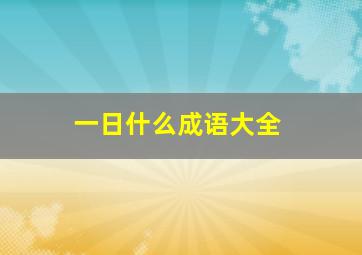 一日什么成语大全